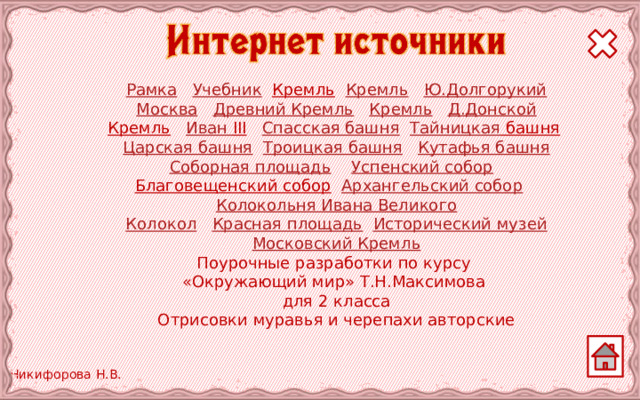 Интернет источники

Рамка Учебник Кремль Кремль Ю.Долгорукий Москва Древний Кремль Кремль Д.Донской Кремль Иван III Спасская башня Тайницкая башня Царская башня Троицкая башня Кутафья башня Соборная площадь Успенский собор Благовещенский собор Архангельский собор Колокольня Ивана Великого Колокол Красная площадь Исторический музей Московский Кремль

Поурочные разработки по курсу «Окружающий мир» Т.Н.Максимова для 2 класса

Отрисовки муравья и черепахи авторские

Никифорова Н.В.